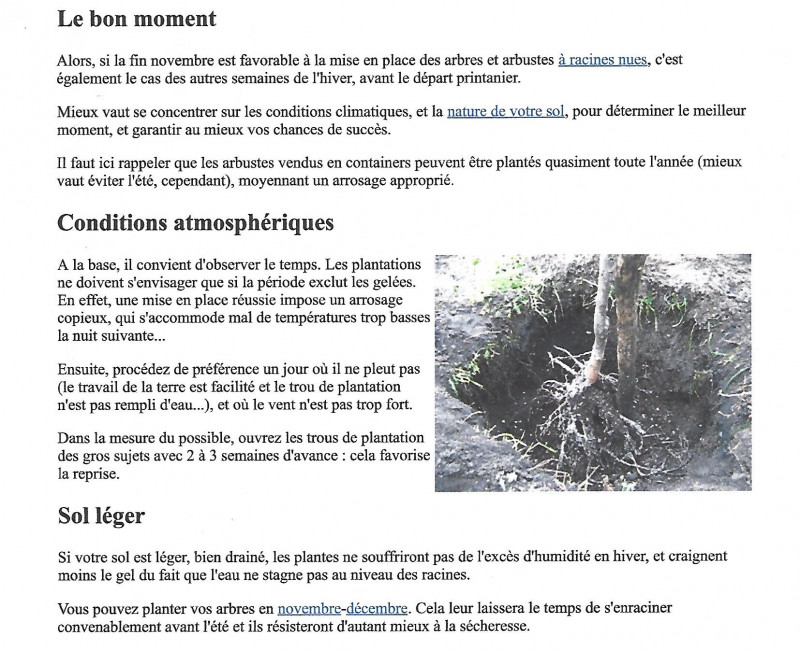 Le bon moment

Alors, si la fin novembre est favorable à la mise en place des arbres et arbustes à racines nues, c'est également le cas des autres semaines de l'hiver, avant le départ printanier.

Mieux vaut se concentrer sur les conditions climatiques, et la nature de votre sol, pour déterminer le meilleur moment, et garantir au mieux vos chances de succès.

Il faut ici rappeler que les arbustes vendus en containers peuvent être plantés quasiment toute l'année (mieux vaut éviter l'été, cependant), moyennant un arrosage approprié.

Conditions atmosphériques

A la base, il convient d'observer le temps. Les plantations ne doivent s'envisager que si la période exclut les gelées. En effet, une mise en place réussie impose un arrosage copieux, qui s'accommode mal de températures trop basses la nuit suivante...

Ensuite, procédez de préférence un jour où il ne pleut pas (le travail de la terre est facilité et le trou de plantation n'est pas rempli d'eau...), et où le vent n'est pas trop fort.

Dans la mesure du possible, ouvrez les trous de plantation des gros sujets avec 2 à 3 semaines d'avance : cela favorise la reprise.

Sol léger

Si votre sol est léger, bien drainé, les plantes ne souffriront pas de l'excès d'humidité en hiver, et craignent moins le gel du fait que l'eau ne stagne pas au niveau des racines.

Vous pouvez planter vos arbres en novembre-décembre. Cela leur laissera le temps de s'enraciner convenablement avant l'été et ils résisteront d'autant mieux à la sécheresse.